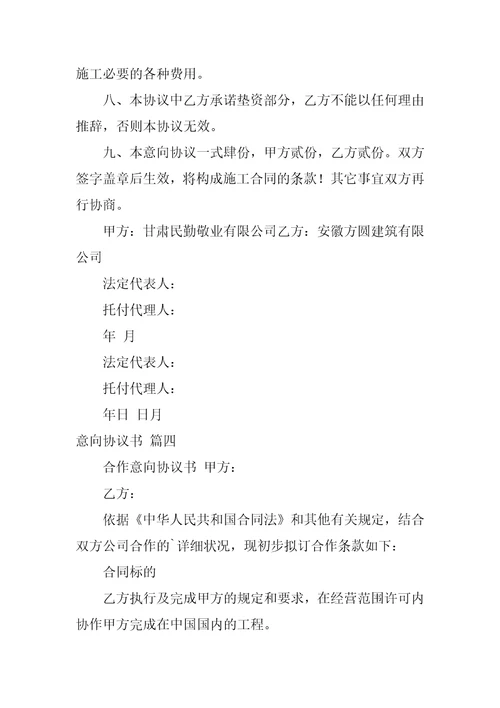 施工必要的各种费用。

八、本协议中乙方承诺垫资部分，乙方不能以任何理由推辞，否则本协议无效。

九、本意向协议一式肆份，甲方贰份，乙方贰份。双方签字盖章后生效，将构成施工合同的条款！其它事宜双方再行协商。

甲方：甘肃民勤敬业有限公司乙方：安徽方圆建筑有限公司

法定代表人：

托付代理人：

年 月

法定代表人：

托付代理人：

年日 日月

意向协议书 篇四

合作意向协议书 甲方：

乙方：

依据《中华人民共和国合同法》和其他有关规定，结合双方公司合作的`详细状况，现初步拟订合作条款如下：

合同标的

乙方执行及完成甲方的规定和要求，在经营范围许可内协作甲方完成在中国国内的工程。